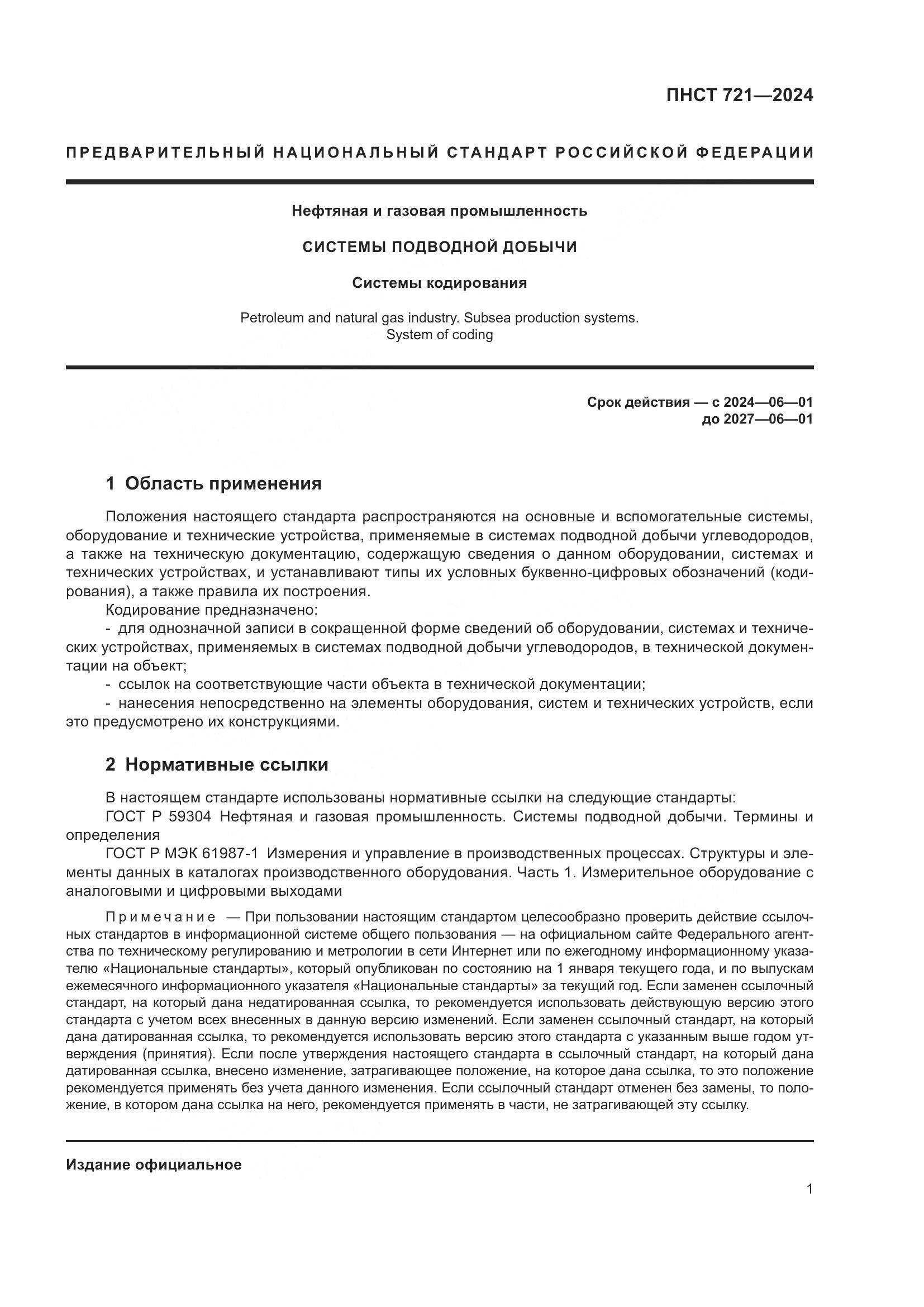 ПНСТ 721—2024

ПРЕДВАРИТЕЛЬНЫЙ НАЦИОНАЛЬНЫЙ СТАНДАРТ РОССИЙСКОЙ ФЕДЕРАЦИИ

Нефтяная и газовая промышленность

СИСТЕМЫ ПОДВОДНОЙ ДОБЫЧИ

Системы кодирования

Petroleum and natural gas industry. Subsea production systems. System of coding

Срок действия — с 2024—06—01
до 2027—06—01

1 Область применения

Положения настоящего стандарта распространяются на основные и вспомогательные системы, оборудование и технические устройства, применяемые в системах подводной добычи углеводородов, а также на техническую документацию, содержащую сведения о данном оборудовании, системах и технических устройствах, и устанавливают типы их условных буквенно-цифровых обозначений (кодирования), а также правила их построения.

Кодирование предназначено:

- для однозначной записи в сокращенной форме сведений об оборудовании, системах и технических устройствах, применяемых в системах подводной добычи углеводородов, в технической документации на объект;

- ссылок на соответствующие части объекта в технической документации;

- нанесения непосредственно на элементы оборудования, систем и технических устройств, если это предусмотрено их конструкциями.

2 Нормативные ссылки

В настоящем стандарте использованы нормативные ссылки на следующие стандарты:

ГОСТ Р 59304 Нефтяная и газовая промышленность. Системы подводной добычи. Термины и определения

ГОСТ Р МЭК 61987-1 Измерения и управление в производственных процессах. Структуры и элементы данных в каталогах производственного оборудования. Часть 1. Измерительное оборудование с аналоговыми и цифровыми выходами

Примечание — При пользовании настоящим стандартом целесообразно проверить действие ссылочных стандартов в информационной системе общего пользования — на официальном сайте Федерального агентства по техническому регулированию и метрологии в сети Интернет или по ежегодному информационному указателю «Национальные стандарты», который опубликован по состоянию на 1 января текущего года, и по выпускам ежемесячного информационного указателя «Национальные стандарты» за текущий год. Если заменен ссылочный стандарт, на который дана недатированная ссылка, то рекомендуется использовать действующую версию этого стандарта с учетом всех внесенных в данную версию изменений. Если заменен ссылочный стандарт, на который дана датированная ссылка, то рекомендуется использовать версию этого стандарта с указанным выше годом утверждения (принятия). Если после утверждения настоящего стандарта в ссылочный стандарт, на который дана датированная ссылка, внесено изменение, затрагивающее положение, на которое дана ссылка, то это положение рекомендуется применять без учета данного изменения. Если ссылочный стандарт отменен без замены, то положение, в котором дана ссылка на него, рекомендуется применять в части, не затрагивающей эту ссылку.

Издание официальное

1